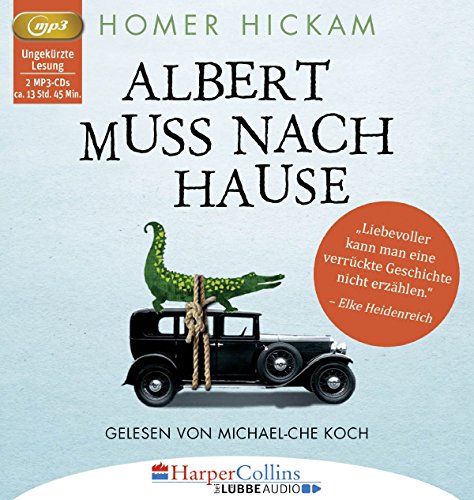 mp3

Ungekürzte Lesung
2 MP3-CDs
ca. 13 Std. 45 Min.

HOMER HICKAM

ALBERT MUSS NACH HAUSE

„Liebevoller kann man eine verrückte Geschichte nicht erzählen."
– Elke Heidenreich

GELESEN VON MICHAEL-CHE KOCH

HarperCollins
bei LÜBBE AUDIO